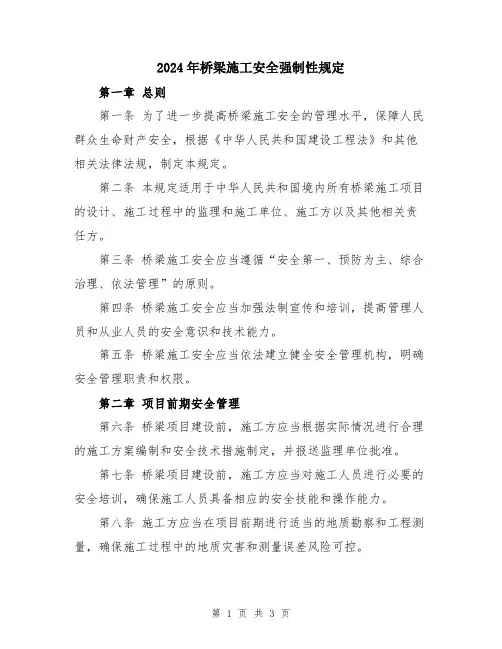 2024年桥梁施工安全强制性规定

第一章 总则

第一条 为了进一步提高桥梁施工安全的管理水平，保障人民群众生命财产安全，根据《中华人民共和国建设工程法》和其他相关法律法规，制定本规定。

第二条 本规定适用于中华人民共和国境内所有桥梁施工项目的设计、施工过程中的监理和施工单位、施工方以及其他相关责任方。

第三条 桥梁施工安全应当遵循“安全第一、预防为主、综合治理、依法管理”的原则。

第四条 桥梁施工安全应当加强法制宣传和培训，提高管理人员和从业人员的安全意识和技术能力。

第五条 桥梁施工安全应当依法建立健全安全管理机构，明确安全管理职责和权限。

第二章 项目前期安全管理

第六条 桥梁项目建设前，施工方应当根据实际情况进行合理的施工方案编制和安全技术措施制定，并报送监理单位批准。

第七条 桥梁项目建设前，施工方应当对施工人员进行必要的安全培训，确保施工人员具备相应的安全技能和操作能力。

第八条 施工方应当在项目前期进行适当的地质勘察和工程测量，确保施工过程中的地质灾害和测量误差风险可控。

第 1 页 共 3 页